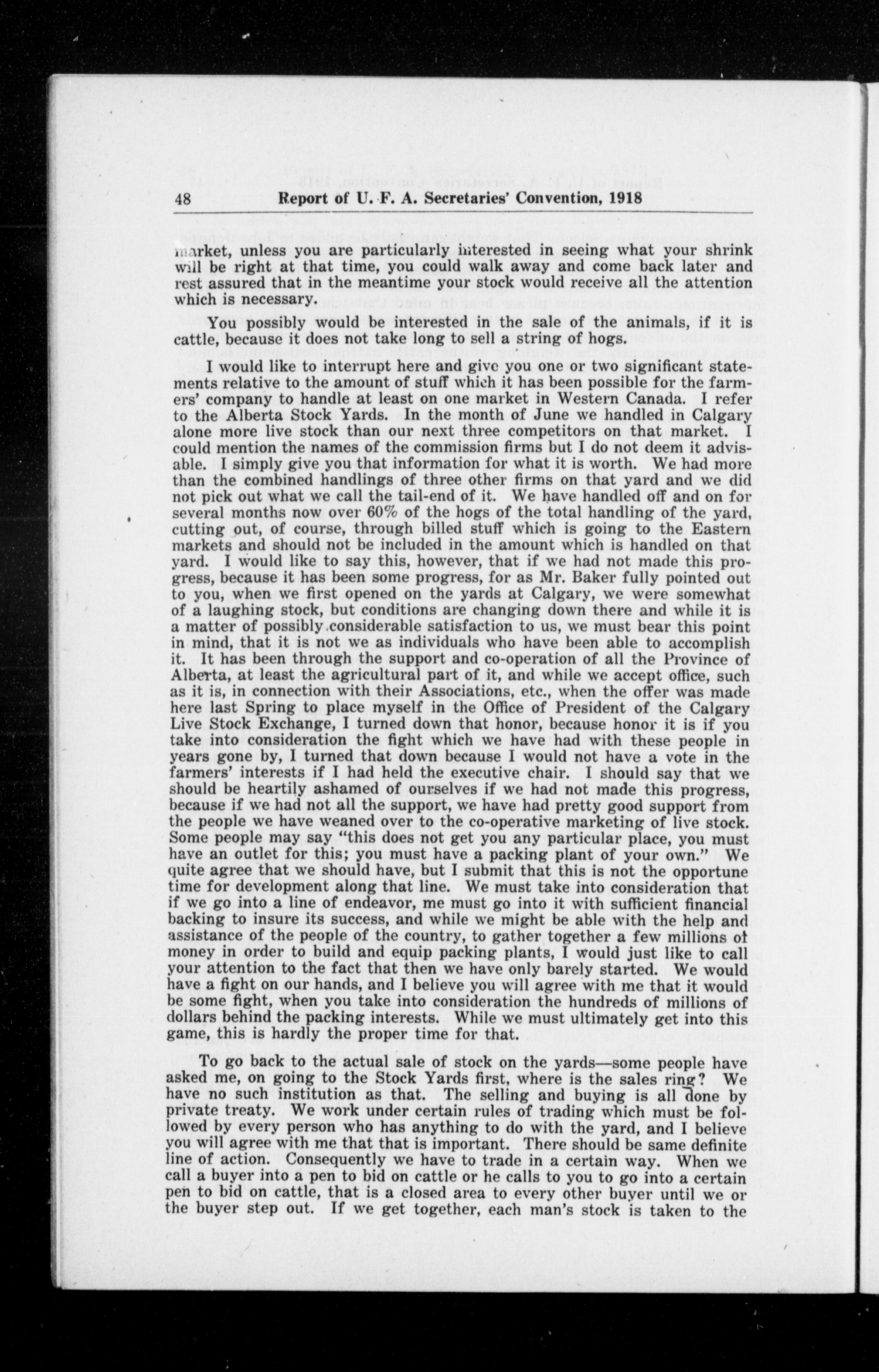 48 Report of U. F. A. Secretaries' Convention, 1918

market, unless you are particularly interested in seeing what your shrink will be right at that time, you could walk away and come back later and rest assured that in the meantime your stock would receive all the attention which is necessary.

You possibly would be interested in the sale of the animals, if it is cattle, because it does not take long to sell a string of hogs.

I would like to interrupt here and give you one or two significant statements relative to the amount of stuff which it has been possible for the farmers' company to handle at least on one market in Western Canada. I refer to the Alberta Stock Yards. In the month of June we handled in Calgary alone more live stock than our next three competitors on that market. I could mention the names of the commission firms but I do not deem it advisable. I simply give you that information for what it is worth. We had more than the combined handlings of three other firms on that yard and we did not pick out what we call the tail-end of it. We have handled off and on for several months now over 60% of the hogs of the total handling of the yard, cutting out, of course, through billed stuff which is going to the Eastern markets and should not be included in the amount which is handled on that yard. I would like to say this, however, that if we had not made this progress, because it has been some progress, for as Mr. Baker fully pointed out to you, when we first opened on the yards at Calgary, we were somewhat of a laughing stock, but conditions are changing down there and while it is a matter of possibly considerable satisfaction to us, we must bear this point in mind, that it is not we as individuals who have been able to accomplish it. It has been through the support and co-operation of all the Province of Alberta, at least the agricultural part of it, and while we accept office, such as it is, in connection with their Associations, etc., when the offer was made here last Spring to place myself in the Office of President of the Calgary Live Stock Exchange, I turned down that honor, because honor it is if you take into consideration the fight which we have had with these people in years gone by, I turned that down because I would not have a vote in the farmers' interests if I had held the executive chair. I should say that we should be heartily ashamed of ourselves if we had not made this progress, because if we had not all the support, we have had pretty good support from the people we have weaned over to the co-operative marketing of live stock. Some people may say "this does not get you any particular place, you must have an outlet for this; you must have a packing plant of your own." We quite agree that we should have, but I submit that this is not the opportune time for development along that line. We must take into consideration that if we go into a line of endeavor, me must go into it with sufficient financial backing to insure its success, and while we might be able with the help and assistance of the people of the country, to gather together a few millions of money in order to build and equip packing plants, I would just like to call your attention to the fact that then we have only barely started. We would have a fight on our hands, and I believe you will agree with me that it would be some fight, when you take into consideration the hundreds of millions of dollars behind the packing interests. While we must ultimately get into this game, this is hardly the proper time for that.

To go back to the actual sale of stock on the yards—some people have asked me, on going to the Stock Yards first, where is the sales ring? We have no such institution as that. The selling and buying is all done by private treaty. We work under certain rules of trading which must be followed by every person who has anything to do with the yard, and I believe you will agree with me that that is important. There should be same definite line of action. Consequently we have to trade in a certain way. When we call a buyer into a pen to bid on cattle or he calls to you to go into a certain pen to bid on cattle, that is a closed area to every other buyer until we or the buyer step out. If we get together, each man's stock is taken to the